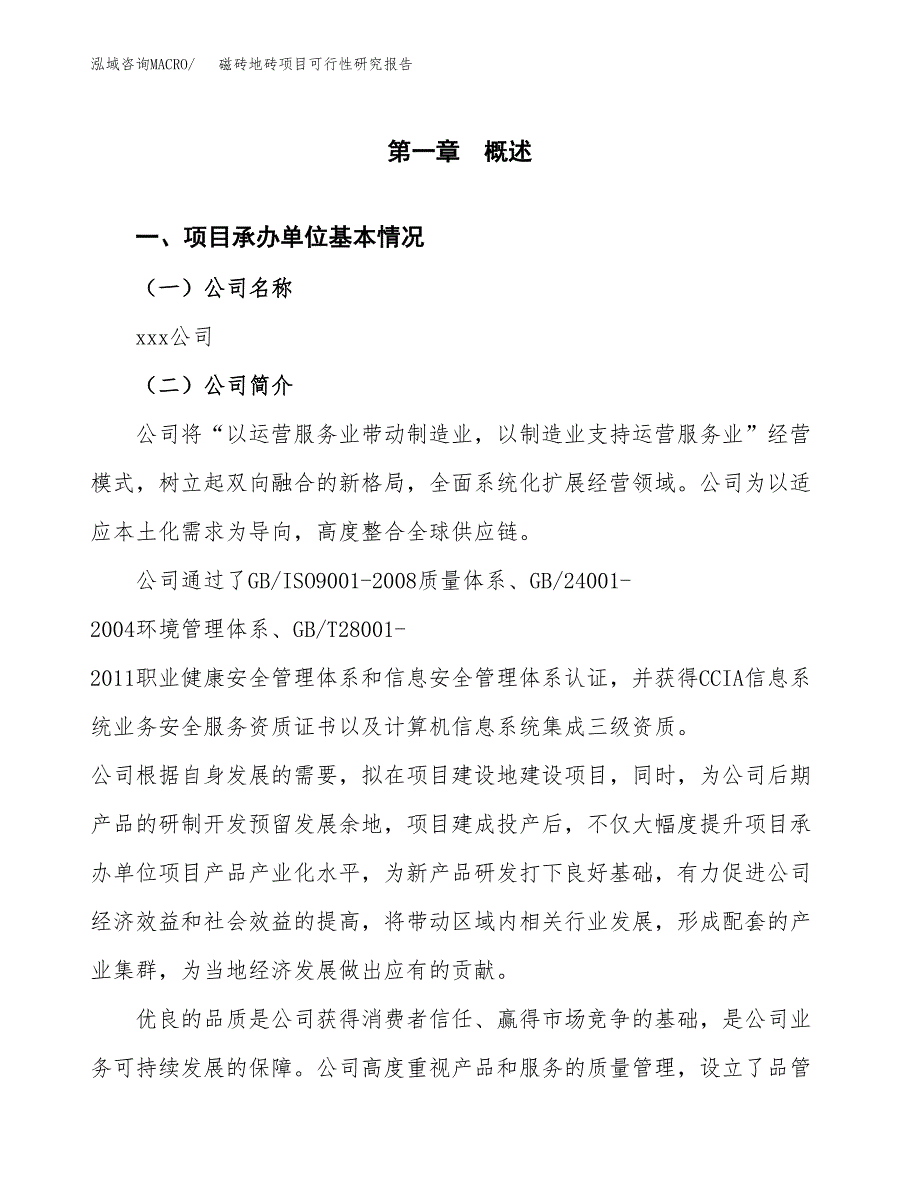 泓域咨询MACRO/　磁砖地砖项目可行性研究报告

第一章　概述

一、项目承办单位基本情况

（一）公司名称

xxx公司

（二）公司简介

公司将“以运营服务业带动制造业，以制造业支持运营服务业”经营模式，树立起双向融合的新格局，全面系统化扩展经营领域。公司为以适应本土化需求为导向，高度整合全球供应链。

公司通过了GB/ISO9001-2008质量体系、GB/24001-2004环境管理体系、GB/T28001-2011职业健康安全管理体系和信息安全管理体系认证，并获得CCIA信息系统业务安全服务资质证书以及计算机信息系统集成三级资质。

公司根据自身发展的需要，拟在项目建设地建设项目，同时，为公司后期产品的研制开发预留发展余地，项目建成投产后，不仅大幅度提升项目承办单位项目产品产业化水平，为新产品研发打下良好基础，有力促进公司经济效益和社会效益的提高，将带动区域内相关行业发展，形成配套的产业集群，为当地经济发展做出应有的贡献。

优良的品质是公司获得消费者信任、赢得市场竞争的基础，是公司业务可持续发展的保障。公司高度重视产品和服务的质量管理，设立了品管